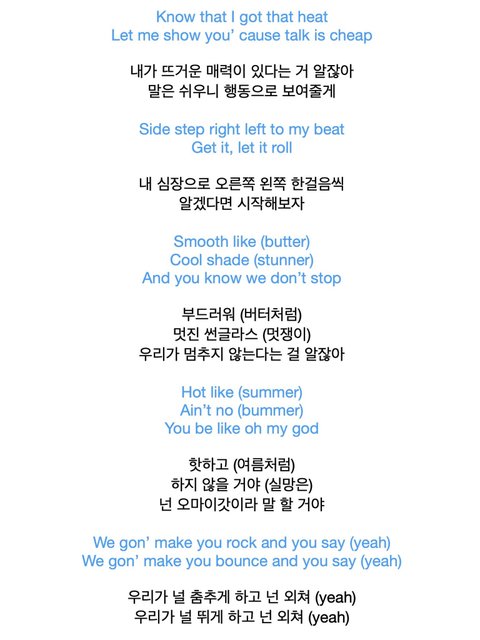 Know that I got that heat
Let me show you' cause talk is cheap

내가 뜨거운 매력이 있다는 거 알잖아
말은 쉬우니 행동으로 보여줄게

Side step right left to my beat
Get it, let it roll

내 심장으로 오른쪽 왼쪽 한걸음씩
알겠다면 시작해보자

Smooth like (butter)
Cool shade (stunner)
And you know we don't stop

부드러워 (버터처럼)
멋진 썬글라스 (멋쟁이)
우리가 멈추지 않는다는 걸 알잖아

Hot like (summer)
Ain't no (bummer)
You be like oh my god

핫하고 (여름처럼)
하지 않을 거야 (실망은)
넌 오마이갓이라 말 할 거야

We gon' make you rock and you say (yeah)
We gon' make you bounce and you say (yeah)

우리가 널 춤추게 하고 넌 외쳐 (yeah)
우리가 널 뛰게 하고 넌 외쳐 (yeah)